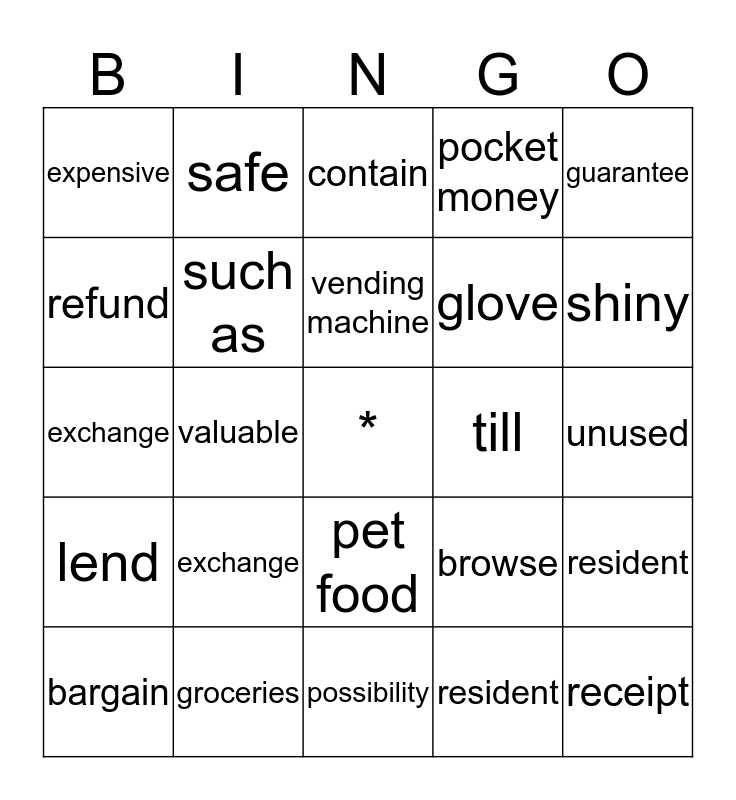 | B | I | N | G | O |
|---|---|---|---|---|
| expensive | safe | contain | pocket money | guarantee |
| refund | such as | vending machine | glove | shiny |
| exchange | valuable | * | till | unused |
| lend | exchange | pet food | browse | resident |
| bargain | groceries | possibility | resident | receipt |